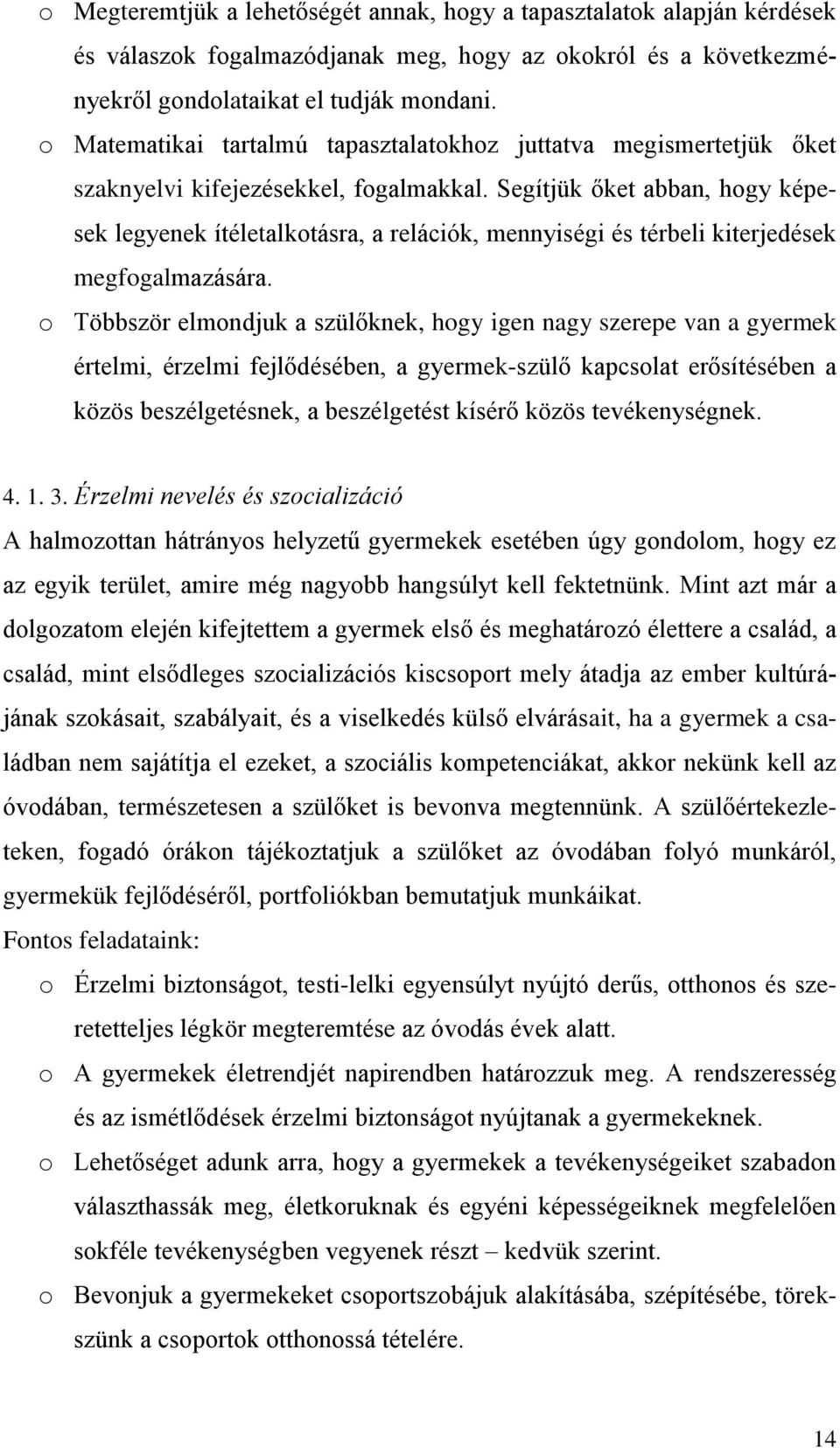 o Megteremtjük a lehetőségét annak, hogy a tapasztalatok alapján kérdések és válaszok fogalmazódjanak meg, hogy az okokról és a következményekről gondolataikat el tudják mondani.

o Matematikai tartalmú tapasztalatokhoz juttatva megismertetjük őket szaknyelvi kifejezésekkel, fogalmakkal. Segítjük őket abban, hogy képesek legyenek ítéletalkotásra, a relációk, mennyiségi és térbeli kiterjedések megfogalmazására.

o Többször elmondjuk a szülőknek, hogy igen nagy szerepe van a gyermek értelmi, érzelmi fejlődésében, a gyermek-szülő kapcsolat erősítésében a közös beszélgetésnek, a beszélgetést kísérő közös tevékenységnek.

4. 1. 3. Érzelmi nevelés és szocializáció

A halmozottan hátrányos helyzetű gyermekek esetében úgy gondolom, hogy ez az egyik terület, amire még nagyobb hangsúlyt kell fektetnünk. Mint azt már a dolgozatom elején kifejtettem a gyermek első és meghatározó élettere a család, a család, mint elsődleges szocializációs kiscsoport mely átadja az ember kultúrájának szokásait, szabályait, és a viselkedés külső elvárásait, ha a gyermek a családban nem sajátítja el ezeket, a szociális kompetenciákat, akkor nekünk kell az óvodában, természetesen a szülőket is bevonva megtennünk. A szülőértekezleteken, fogadó órákon tájékoztatjuk a szülőket az óvodában folyó munkáról, gyermekük fejlődéséről, portfoliókban bemutatjuk munkáikat.

Fontos feladataink:

o Érzelmi biztonságot, testi-lelki egyensúlyt nyújtó derűs, otthonos és szeretetteljes légkör megteremtése az óvodás évek alatt.

o A gyermekek életrendjét napirendben határozzuk meg. A rendszeresség és az ismétlődések érzelmi biztonságot nyújtanak a gyermekeknek.

o Lehetőséget adunk arra, hogy a gyermekek a tevékenységeiket szabadon választhassák meg, életkoruknak és egyéni képességeiknek megfelelően sokféle tevékenységben vegyenek részt – kedvük szerint.

o Bevonjuk a gyermekeket csoportszobájuk alakításába, szépítésébe, törekszünk a csoportok otthonossá tételére.

14